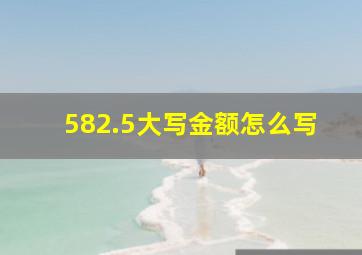 582.5大写金额怎么写